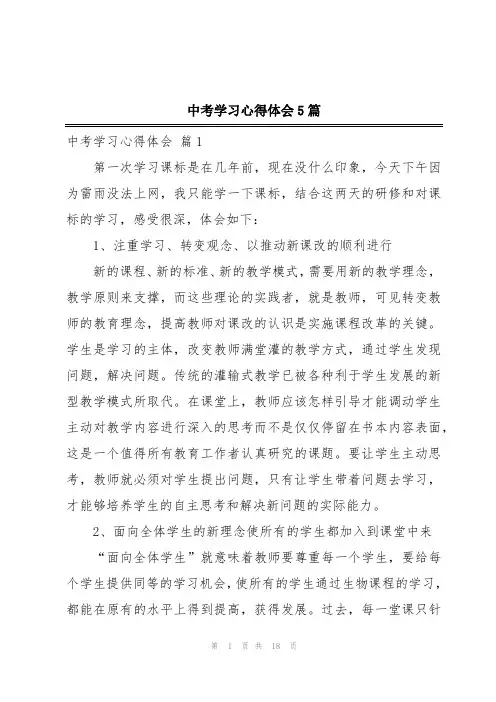 中考学习心得体会5篇

中考学习心得体会 篇1

第一次学习课标是在几年前，现在没什么印象，今天下午因为雷雨没法上网，我只能学一下课标，结合这两天的研修和对课标的学习，感受很深，体会如下：

1、注重学习、转变观念、以推动新课改的顺利进行

新的课程、新的标准、新的教学模式，需要用新的教学理念，教学原则来支撑，而这些理论的实践者，就是教师，可见转变教师的教育理念，提高教师对课改的认识是实施课程改革的关键。学生是学习的主体，改变教师满堂灌的教学方式，通过学生发现问题，解决问题。传统的灌输式教学已被各种利于学生发展的新型教学模式所取代。在课堂上，教师应该怎样引导才能调动学生主动对教学内容进行深入的思考而不是仅仅停留在书本内容表面，这是一个值得所有教育工作者认真研究的课题。要让学生主动思考，教师就必须对学生提出问题，只有让学生带着问题去学习，才能够培养学生的自主思考和解决新问题的实际能力。

2、面向全体学生的新理念使所有的学生都加入到课堂中来

“面向全体学生”就意味着教师要尊重每一个学生，要给每个学生提供同等的学习机会，使所有的学生通过生物课程的学习，都能在原有的水平上得到提高，获得发展。过去，每一堂课只针

第 1 页 共 18 页